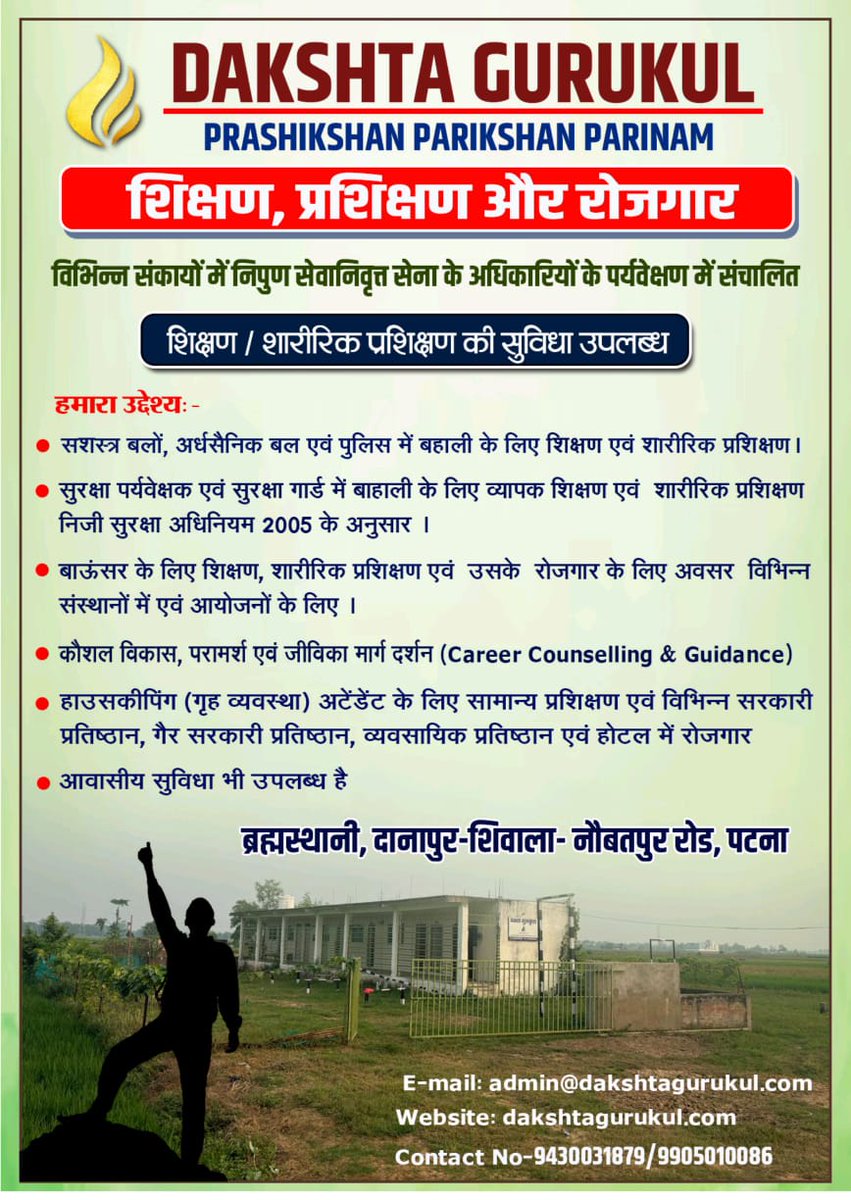 DAKSHTA GURUKUL
PRASHIKSHAN PARIKSHAN PARINAM

शिक्षण, प्रशिक्षण और रोजगार

विभिन्न संकायों में निपुण सेवानिवृत्त सेना के अधिकारियों के पर्यवेक्षण में संचालित

शिक्षण / शारीरिक प्रशिक्षण की सुविधा उपलब्ध

हमारा उद्देश्य: -

• सशस्त्र बलों, अर्धसैनिक बल एवं पुलिस में बहाली के लिए शिक्षण एवं शारीरिक प्रशिक्षण।
• सुरक्षा पर्यवेक्षक एवं सुरक्षा गार्ड में बाहाली के लिए व्यापक शिक्षण एवं शारीरिक प्रशिक्षण निजी सुरक्षा अधिनियम 2005 के अनुसार ।
• बाऊंसर के लिए शिक्षण, शारीरिक प्रशिक्षण एवं उसके रोजगार के लिए अवसर विभिन्न संस्थानों में एवं आयोजनों के लिए ।
• कौशल विकास, परामर्श एवं जीविका मार्ग दर्शन (Career Counselling & Guidance)
• हाउसकीपिंग (गृह व्यवस्था) अटेंडेंट के लिए सामान्य प्रशिक्षण एवं विभिन्न सरकारी प्रतिष्ठान, गैर सरकारी प्रतिष्ठान, व्यवसायिक प्रतिष्ठान एवं होटल में रोजगार
• आवासीय सुविधा भी उपलब्ध है

ब्रह्मस्थानी, दानापुर-शिवाला- नौबतपुर रोड, पटना

E-mail: admin@dakshtagurukul.com
Website: dakshtagurukul.com
Contact No-9430031879/9905010086